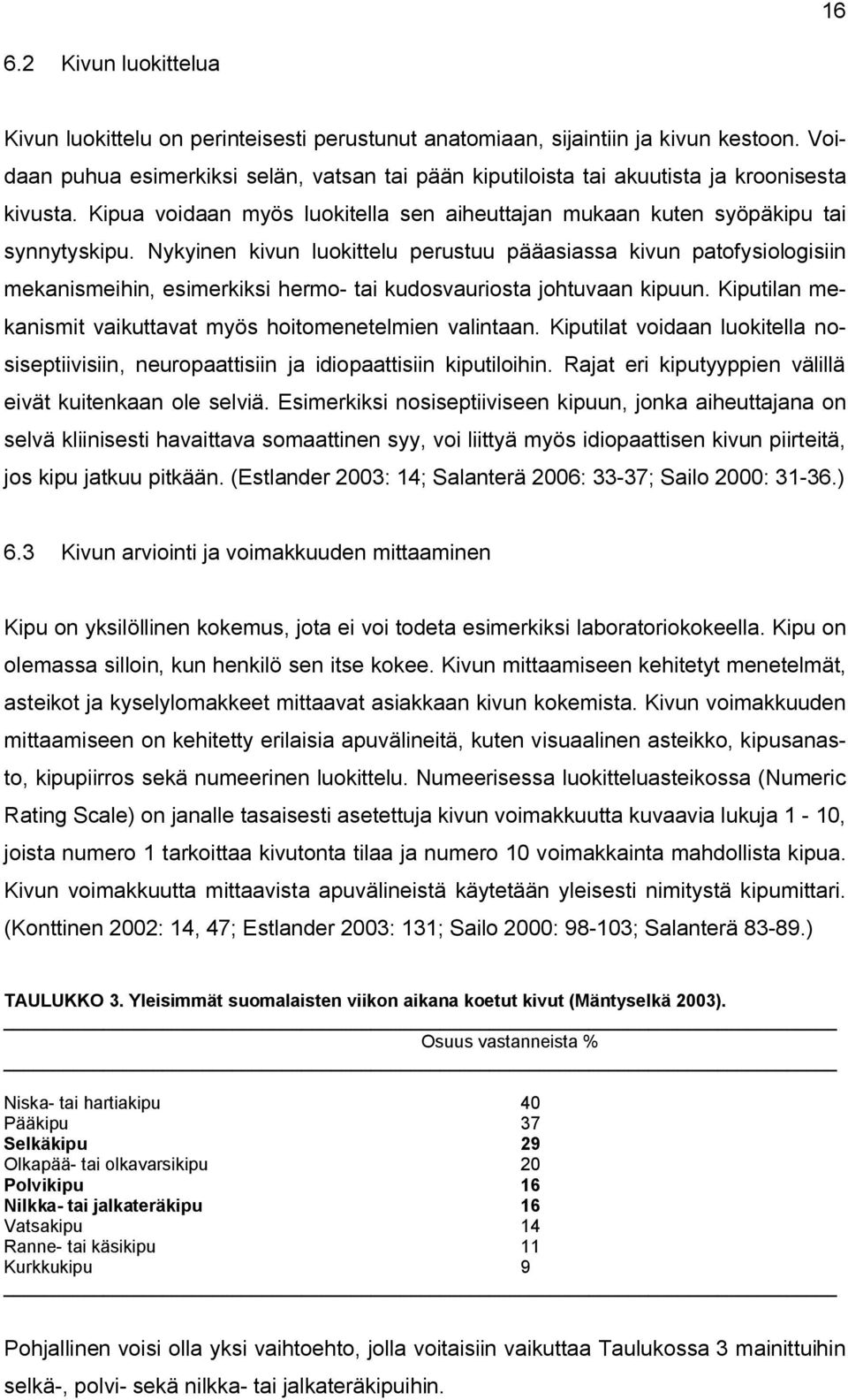 16

6.2 Kivun luokittelua

Kivun luokittelu on perinteisesti perustunut anatomiaan, sijaintiin ja kivun kestoon. Voidaan puhua esimerkiksi selän, vatsan tai pään kiputiloista tai akuutista ja kroonisesta kivusta. Kipua voidaan myös luokitella sen aiheuttajan mukaan kuten syöpäkipu tai synnytyskipu. Nykyinen kivun luokittelu perustuu pääasiassa kivun patofysiologisiin mekanismeihin, esimerkiksi hermo- tai kudosvauriosta johtuvaan kipuun. Kiputilan mekanismit vaikuttavat myös hoitomenetelmien valintaan. Kiputilat voidaan luokitella nosiseptiivisiin, neuropaattisiin ja idiopaattisiin kiputiloihin. Rajat eri kiputyyppien välillä eivät kuitenkaan ole selviä. Esimerkiksi nosiseptiiviseen kipuun, jonka aiheuttajana on selvä kliinisesti havaittava somaattinen syy, voi liittyä myös idiopaattisen kivun piirteitä, jos kipu jatkuu pitkään. (Estlander 2003: 14; Salanterä 2006: 33-37; Sailo 2000: 31-36.)

6.3 Kivun arviointi ja voimakkuuden mittaaminen

Kipu on yksilöllinen kokemus, jota ei voi todeta esimerkiksi laboratoriokokeella. Kipu on olemassa silloin, kun henkilö sen itse kokee. Kivun mittaamiseen kehitetyt menetelmät, asteikot ja kyselylomakkeet mittaavat asiakkaan kivun kokemista. Kivun voimakkuuden mittaamiseen on kehitetty erilaisia apuvälineitä, kuten visuaalinen asteikko, kipusanasto, kipupiirros sekä numeerinen luokittelu. Numeerisessa luokitteluasteikossa (Numeric Rating Scale) on janalle tasaisesti asetettuja kivun voimakkuutta kuvaavia lukuja 1 - 10, joista numero 1 tarkoittaa kivutonta tilaa ja numero 10 voimakkainta mahdollista kipua. Kivun voimakkuutta mittaavista apuvälineistä käytetään yleisesti nimitystä kipumittari. (Konttinen 2002: 14, 47; Estlander 2003: 131; Sailo 2000: 98-103; Salanterä 83-89.)

TAULUKKO 3. Yleisimmät suomalaisten viikon aikana koetut kivut (Mäntyselkä 2003).

| | Osuus vastanneista % |
|---|---|
| Niska- tai hartiakipu | 40 |
| Pääkipu | 37 |
| Selkäkipu | 29 |
| Olkapää- tai olkavarsikipu | 20 |
| Polvikipu | 16 |
| Nilkka- tai jalkateräkipu | 16 |
| Vatsakipu | 14 |
| Ranne- tai käsikipu | 11 |
| Kurkkukipu | 9 |

Pohjallinen voisi olla yksi vaihtoehto, jolla voitaisiin vaikuttaa Taulukossa 3 mainittuihin selkä-, polvi- sekä nilkka- tai jalkateräkipuihin.